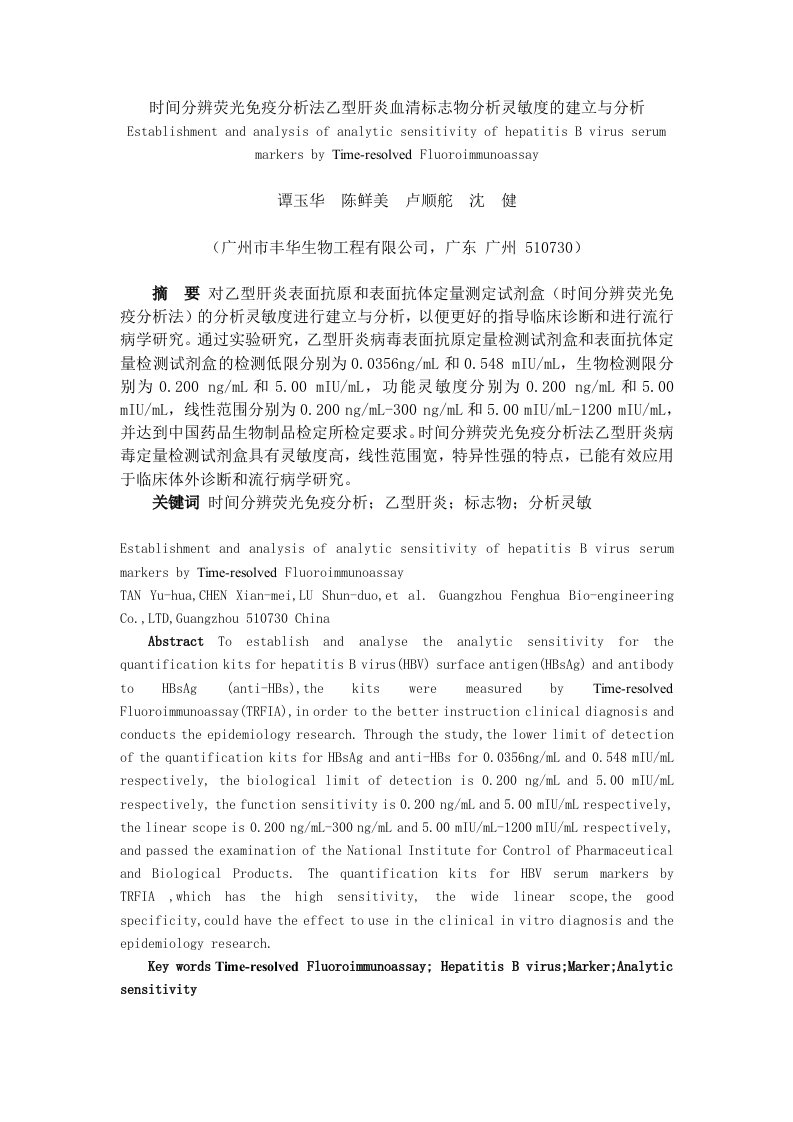 时间分辨荧光免疫分析法乙型肝炎血清标志物分析灵敏度的建立与分析
Establishment and analysis of analytic sensitivity of hepatitis B virus serum markers by Time-resolved Fluoroimmunoassay

谭玉华 陈鲜美 卢顺舵 沈 健

（广州市丰华生物工程有限公司，广东 广州 510730）

摘 要 对乙型肝炎表面抗原和表面抗体定量测定试剂盒（时间分辨荧光免疫分析法）的分析灵敏度进行建立与分析，以便更好的指导临床诊断和进行流行病学研究。通过实验研究，乙型肝炎病毒表面抗原定量检测试剂盒和表面抗体定量检测试剂盒的检测低限分别为 0.0356ng/mL 和 0.548 mIU/mL，生物检测限分别为 0.200 ng/mL 和 5.00 mIU/mL，功能灵敏度分别为 0.200 ng/mL 和 5.00 mIU/mL，线性范围分别为 0.200 ng/mL-300 ng/mL 和 5.00 mIU/mL-1200 mIU/mL，并达到中国药品生物制品检定所检定要求。时间分辨荧光免疫分析法乙型肝炎病毒定量检测试剂盒具有灵敏度高，线性范围宽，特异性强的特点，已能有效应用于临床体外诊断和流行病学研究。
关键词 时间分辨荧光免疫分析；乙型肝炎；标志物；分析灵敏

Establishment and analysis of analytic sensitivity of hepatitis B virus serum markers by Time-resolved Fluoroimmunoassay
TAN Yu-hua,CHEN Xian-mei,LU Shun-duo,et al. Guangzhou Fenghua Bio-engineering Co.,LTD,Guangzhou 510730 China

Abstract To establish and analyse the analytic sensitivity for the quantification kits for hepatitis B virus(HBV) surface antigen(HBsAg) and antibody to HBsAg (anti-HBs),the kits were measured by Time-resolved Fluoroimmunoassay(TRFIA),in order to the better instruction clinical diagnosis and conducts the epidemiology research. Through the study,the lower limit of detection of the quantification kits for HBsAg and anti-HBs for 0.0356ng/mL and 0.548 mIU/mL respectively, the biological limit of detection is 0.200 ng/mL and 5.00 mIU/mL respectively, the function sensitivity is 0.200 ng/mL and 5.00 mIU/mL respectively, the linear scope is 0.200 ng/mL-300 ng/mL and 5.00 mIU/mL-1200 mIU/mL respectively, and passed the examination of the National Institute for Control of Pharmaceutical and Biological Products. The quantification kits for HBV serum markers by TRFIA ,which has the high sensitivity, the wide linear scope,the good specificity,could have the effect to use in the clinical in vitro diagnosis and the epidemiology research.

Key words Time-resolved Fluoroimmunoassay; Hepatitis B virus;Marker;Analytic sensitivity